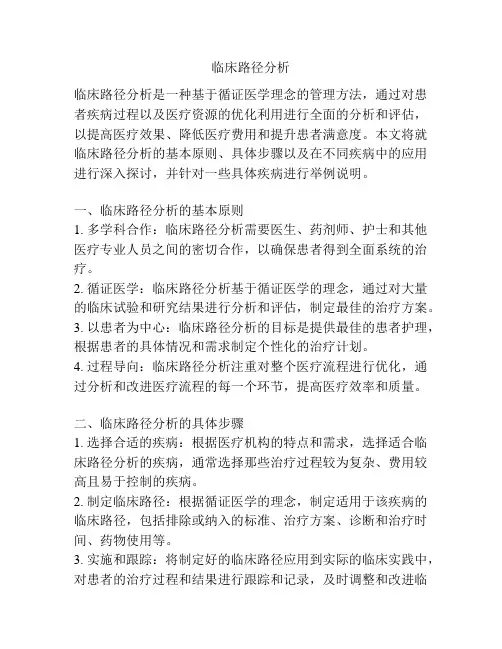 临床路径分析

临床路径分析是一种基于循证医学理念的管理方法，通过对患者疾病过程以及医疗资源的优化利用进行全面的分析和评估，以提高医疗效果、降低医疗费用和提升患者满意度。本文将就临床路径分析的基本原则、具体步骤以及在不同疾病中的应用进行深入探讨，并针对一些具体疾病进行举例说明。

一、临床路径分析的基本原则
1. 多学科合作：临床路径分析需要医生、药剂师、护士和其他医疗专业人员之间的密切合作，以确保患者得到全面系统的治疗。
2. 循证医学：临床路径分析基于循证医学的理念，通过对大量的临床试验和研究结果进行分析和评估，制定最佳的治疗方案。
3. 以患者为中心：临床路径分析的目标是提供最佳的患者护理，根据患者的具体情况和需求制定个性化的治疗计划。
4. 过程导向：临床路径分析注重对整个医疗流程进行优化，通过分析和改进医疗流程的每一个环节，提高医疗效率和质量。

二、临床路径分析的具体步骤
1. 选择合适的疾病：根据医疗机构的特点和需求，选择适合临床路径分析的疾病，通常选择那些治疗过程较为复杂、费用较高且易于控制的疾病。
2. 制定临床路径：根据循证医学的理念，制定适用于该疾病的临床路径，包括排除或纳入的标准、治疗方案、诊断和治疗时间、药物使用等。
3. 实施和跟踪：将制定好的临床路径应用到实际的临床实践中，对患者的治疗过程和结果进行跟踪和记录，及时调整和改进临